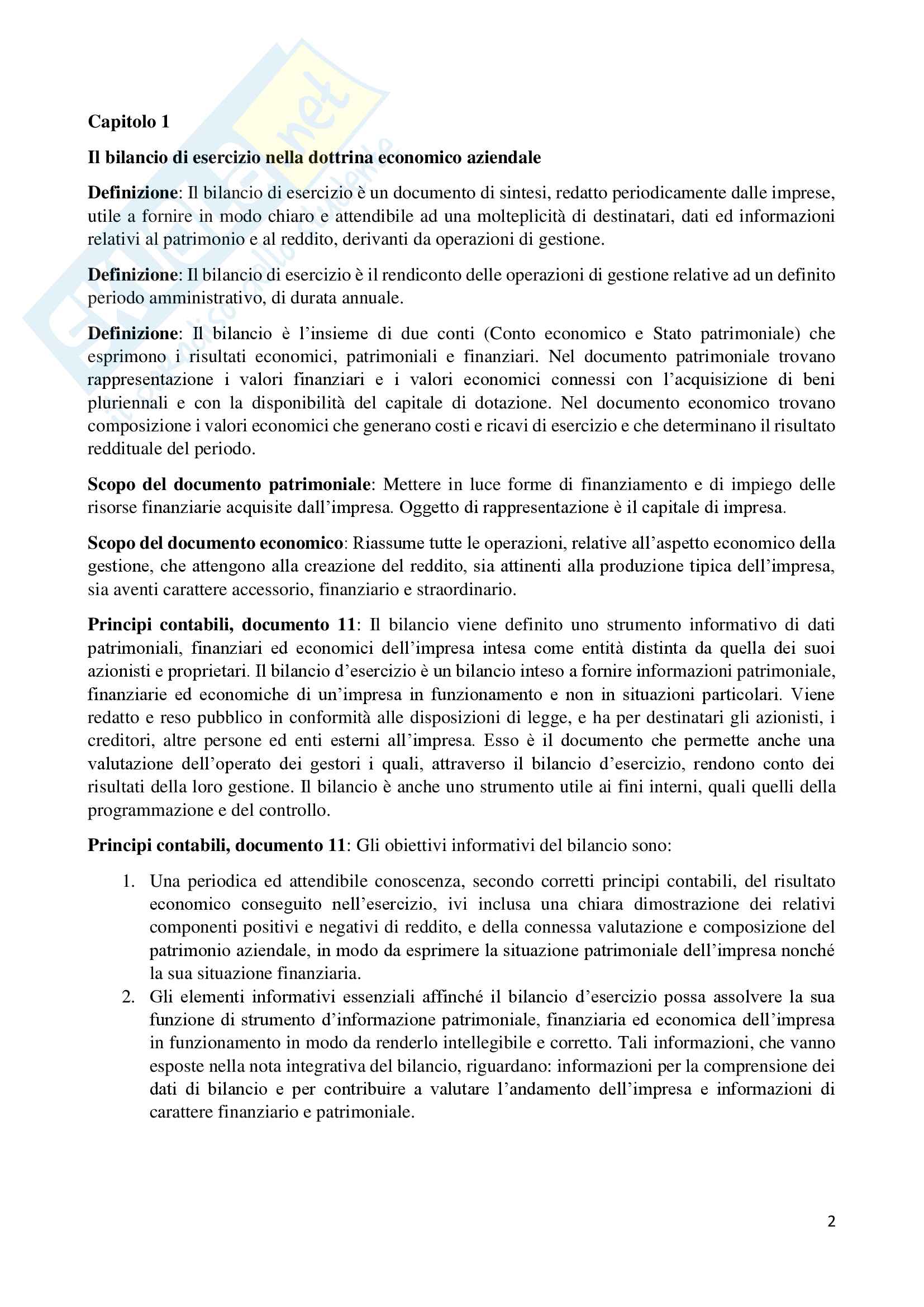 Capitolo 1

Il bilancio di esercizio nella dottrina economico aziendale

Definizione: Il bilancio di esercizio è un documento di sintesi, redatto periodicamente dalle imprese, utile a fornire in modo chiaro e attendibile ad una molteplicità di destinatari, dati ed informazioni relativi al patrimonio e al reddito, derivanti da operazioni di gestione.

Definizione: Il bilancio di esercizio è il rendiconto delle operazioni di gestione relative ad un definito periodo amministrativo, di durata annuale.

Definizione: Il bilancio è l'insieme di due conti (Conto economico e Stato patrimoniale) che esprimono i risultati economici, patrimoniali e finanziari. Nel documento patrimoniale trovano rappresentazione i valori finanziari e i valori economici connessi con l'acquisizione di beni pluriennali e con la disponibilità del capitale di dotazione. Nel documento economico trovano composizione i valori economici che generano costi e ricavi di esercizio e che determinano il risultato reddituale del periodo.

Scopo del documento patrimoniale: Mettere in luce forme di finanziamento e di impiego delle risorse finanziarie acquisite dall'impresa. Oggetto di rappresentazione è il capitale di impresa.

Scopo del documento economico: Riassume tutte le operazioni, relative all'aspetto economico della gestione, che attengono alla creazione del reddito, sia attinenti alla produzione tipica dell'impresa, sia aventi carattere accessorio, finanziario e straordinario.

Principi contabili, documento 11: Il bilancio viene definito uno strumento informativo di dati patrimoniali, finanziari ed economici dell'impresa intesa come entità distinta da quella dei suoi azionisti e proprietari. Il bilancio d'esercizio è un bilancio inteso a fornire informazioni patrimoniale, finanziarie ed economiche di un'impresa in funzionamento e non in situazioni particolari. Viene redatto e reso pubblico in conformità alle disposizioni di legge, e ha per destinatari gli azionisti, i creditori, altre persone ed enti esterni all'impresa. Esso è il documento che permette anche una valutazione dell'operato dei gestori i quali, attraverso il bilancio d'esercizio, rendono conto dei risultati della loro gestione. Il bilancio è anche uno strumento utile ai fini interni, quali quelli della programmazione e del controllo.

Principi contabili, documento 11: Gli obiettivi informativi del bilancio sono:

1. Una periodica ed attendibile conoscenza, secondo corretti principi contabili, del risultato economico conseguito nell'esercizio, ivi inclusa una chiara dimostrazione dei relativi componenti positivi e negativi di reddito, e della connessa valutazione e composizione del patrimonio aziendale, in modo da esprimere la situazione patrimoniale dell'impresa nonché la sua situazione finanziaria.
2. Gli elementi informativi essenziali affinché il bilancio d'esercizio possa assolvere la sua funzione di strumento d'informazione patrimoniale, finanziaria ed economica dell'impresa in funzionamento in modo da renderlo intellegibile e corretto. Tali informazioni, che vanno esposte nella nota integrativa del bilancio, riguardano: informazioni per la comprensione dei dati di bilancio e per contribuire a valutare l'andamento dell'impresa e informazioni di carattere finanziario e patrimoniale.

2